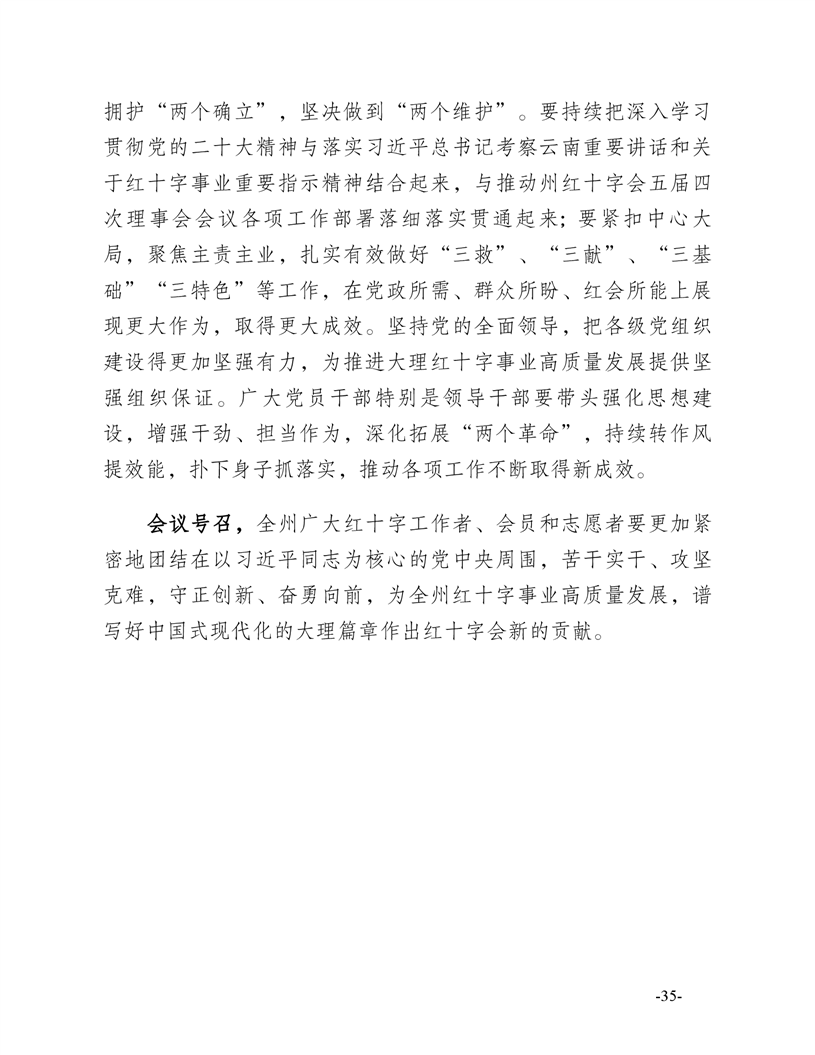 拥护“两个确立”，坚决做到“两个维护”。要持续把深入学习贯彻党的二十大精神与落实习近平总书记考察云南重要讲话和关于红十字事业重要指示精神结合起来，与推动州红十字会五届四次理事会会议各项工作部署落细落实贯通起来；要紧扣中心大局，聚焦主责主业，扎实有效做好“三救”、“三献”、“三基础”“三特色”等工作，在党政所需、群众所盼、红会所能上展现更大作为，取得更大成效。坚持党的全面领导，把各级党组织建设得更加坚强有力，为推进大理红十字事业高质量发展提供坚强组织保证。广大党员干部特别是领导干部要带头强化思想建设，增强干劲、担当作为，深化拓展“两个革命”，持续转作风提效能，扑下身子抓落实，推动各项工作不断取得新成效。

会议号召，全州广大红十字工作者、会员和志愿者要更加紧密地团结在以习近平同志为核心的党中央周围，苦干实干、攻坚克难，守正创新、奋勇向前，为全州红十字事业高质量发展，谱写好中国式现代化的大理篇章作出红十字会新的贡献。

-35-